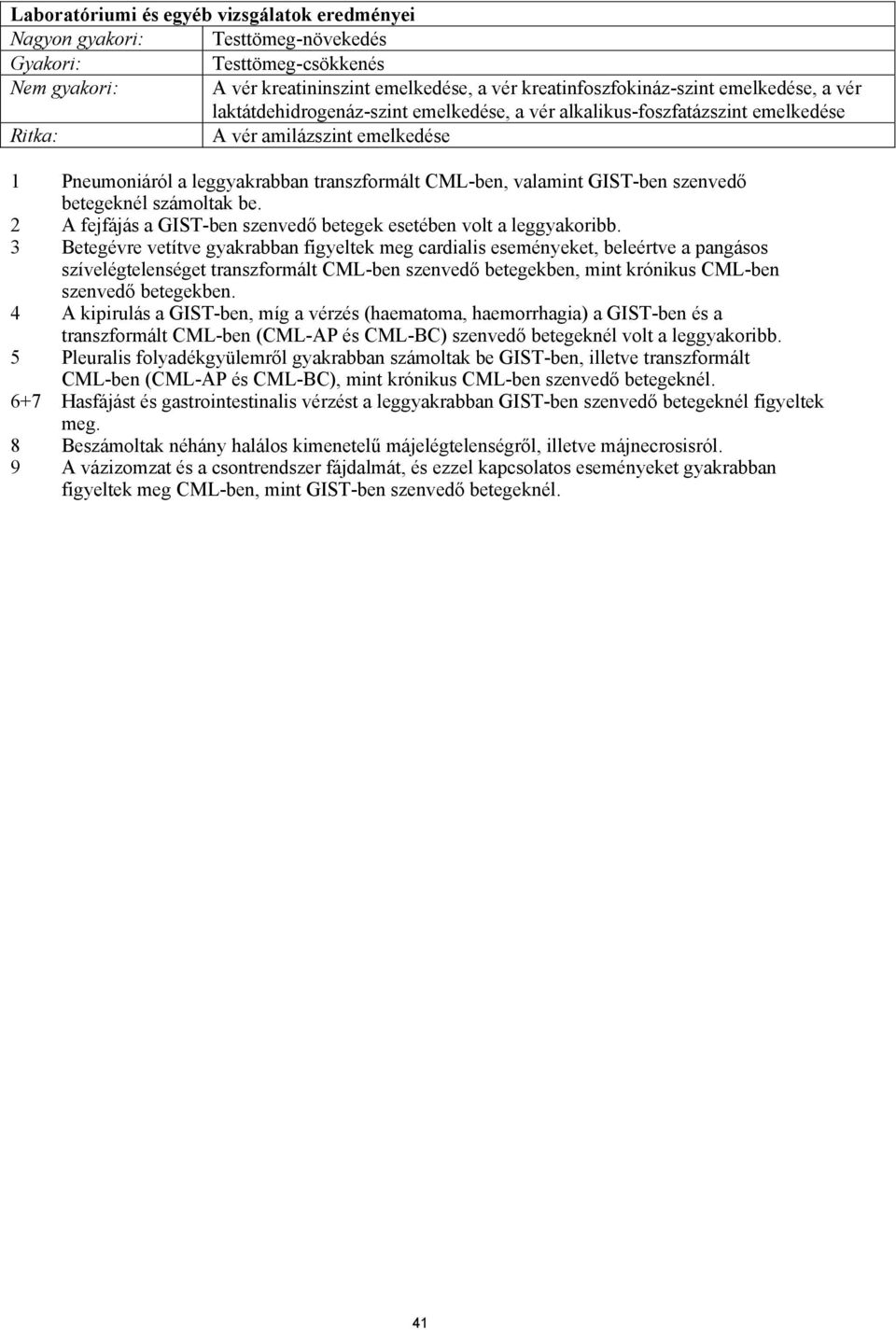 | Laboratóriumi és egyéb vizsgálatok eredményei | |
|---|---|
| Nagyon gyakori: | Testtömeg-növekedés |
| Gyakori: | Testtömeg-csökkenés |
| Nem gyakori: | A vér kreatininszint emelkedése, a vér kreatinfoszfokináz-szint emelkedése, a vér laktátdehidrogenáz-szint emelkedése, a vér alkalikus-foszfatázszint emelkedése |
| Ritka: | A vér amilázszint emelkedése |

1 Pneumoniáról a leggyakrabban transzformált CML-ben, valamint GIST-ben szenvedő betegeknél számoltak be.
2 A fejfájás a GIST-ben szenvedő betegek esetében volt a leggyakoribb.
3 Betegévre vetítve gyakrabban figyeltek meg cardialis eseményeket, beleértve a pangásos szívelégtelenséget transzformált CML-ben szenvedő betegekben, mint krónikus CML-ben szenvedő betegekben.
4 A kipirulás a GIST-ben, míg a vérzés (haematoma, haemorrhagia) a GIST-ben és a transzformált CML-ben (CML-AP és CML-BC) szenvedő betegeknél volt a leggyakoribb.
5 Pleuralis folyadékgyülemről gyakrabban számoltak be GIST-ben, illetve transzformált CML-ben (CML-AP és CML-BC), mint krónikus CML-ben szenvedő betegeknél.
6+7 Hasfájást és gastrointestinalis vérzést a leggyakrabban GIST-ben szenvedő betegeknél figyeltek meg.
8 Beszámoltak néhány halálos kimenetelű májelégtelenségről, illetve májnecrosisról.
9 A vázizomzat és a csontrendszer fájdalmát, és ezzel kapcsolatos eseményeket gyakrabban figyeltek meg CML-ben, mint GIST-ben szenvedő betegeknél.

41